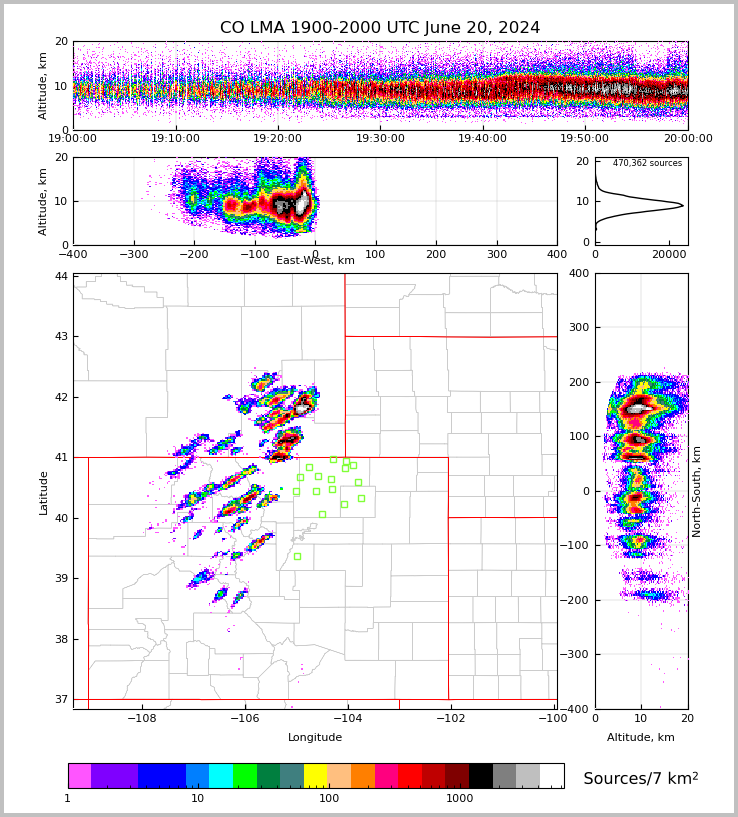 CO LMA 1900-2000 UTC June 20, 2024

Altitude, km
20
10
0
19:00:00
19:10:00
19:20:00
19:30:00
19:40:00
19:50:00
20:00:00

Altitude, km
20
10
0
−400
−300
−200
−100
0
100
200
300
400
East-West, km

470,362 sources
20
10
0
0
20000

Latitude
44
43
42
41
40
39
38
37
−108
−106
−104
−102
−100
Longitude

400
300
200
100
0
−100
−200
−300
−400
North-South, km
0
10
20
Altitude, km

1
10
100
1000
Sources/7 km$^2$